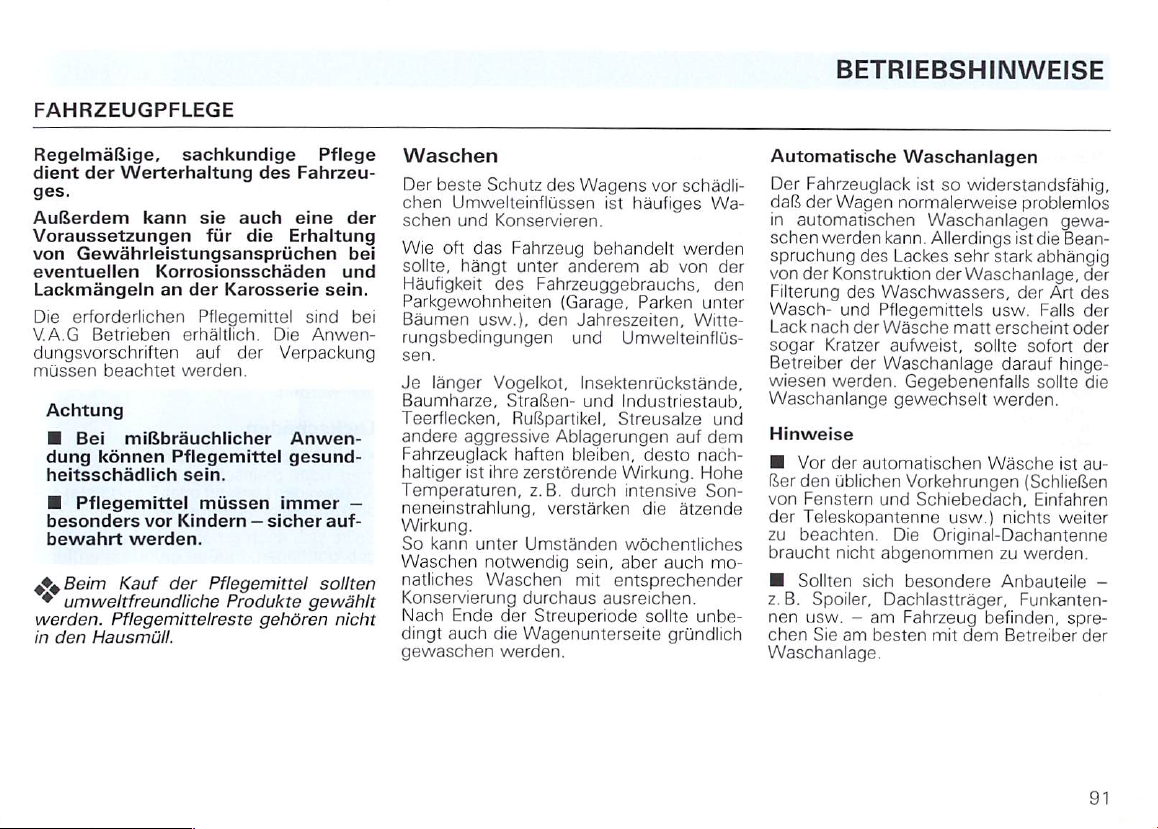 BETRIEBSHINWEISE

FAHRZEUGPFLEGE

Regelmäßige, sachkundige Pflege dient der Werterhaltung des Fahrzeuges.

Außerdem kann sie auch eine der Voraussetzungen für die Erhaltung von Gewährleistungsansprüchen bei eventuellen Korrosionsschäden und Lackmängeln an der Karosserie sein.

Die erforderlichen Pflegemittel sind bei V.A.G Betrieben erhältlich. Die Anwendungsvorschriften auf der Verpackung müssen beachtet werden.

Achtung

■ Bei mißbräuchlicher Anwendung können Pflegemittel gesundheitsschädlich sein.

■ Pflegemittel müssen immer – besonders vor Kindern – sicher aufbewahrt werden.

Beim Kauf der Pflegemittel sollten umweltfreundliche Produkte gewählt werden. Pflegemittelreste gehören nicht in den Hausmüll.

Waschen

Der beste Schutz des Wagens vor schädlichen Umwelteinflüssen ist häufiges Waschen und Konservieren.

Wie oft das Fahrzeug behandelt werden sollte, hängt unter anderem ab von der Häufigkeit des Fahrzeuggebrauchs, den Parkgewohnheiten (Garage, Parken unter Bäumen usw.), den Jahreszeiten, Witterungsbedingungen und Umwelteinflüssen.

Je länger Vogelkot, Insektenrückstände, Baumharze, Straßen- und Industriestaub, Teerflecken, Rußpartikel, Streusalze und andere aggressive Ablagerungen auf dem Fahrzeuglack haften bleiben, desto nachhaltiger ist ihre zerstörende Wirkung. Hohe Temperaturen, z.B. durch intensive Sonneneinstrahlung, verstärken die ätzende Wirkung.
So kann unter Umständen wöchentliches Waschen notwendig sein, aber auch monatliches Waschen mit entsprechender Konservierung durchaus ausreichen.
Nach Ende der Streuperiode sollte unbedingt auch die Wagenunterseite gründlich gewaschen werden.

Automatische Waschanlagen

Der Fahrzeuglack ist so widerstandsfähig, daß der Wagen normalerweise problemlos in automatischen Waschanlagen gewaschen werden kann. Allerdings ist die Beanspruchung des Lackes sehr stark abhängig von der Konstruktion der Waschanlage, der Filterung des Waschwassers, der Art des Wasch- und Pflegemittels usw. Falls der Lack nach der Wäsche matt erscheint oder sogar Kratzer aufweist, sollte sofort der Betreiber der Waschanlage darauf hingewiesen werden. Gegebenenfalls sollte die Waschanlange gewechselt werden.

Hinweise

■ Vor der automatischen Wäsche ist außer den üblichen Vorkehrungen (Schließen von Fenstern und Schiebedach, Einfahren der Teleskopantenne usw.) nichts weiter zu beachten. Die Original-Dachantenne braucht nicht abgenommen zu werden.

■ Sollten sich besondere Anbauteile – z.B. Spoiler, Dachlastträger, Funkantennen usw. – am Fahrzeug befinden, sprechen Sie am besten mit dem Betreiber der Waschanlage.

91